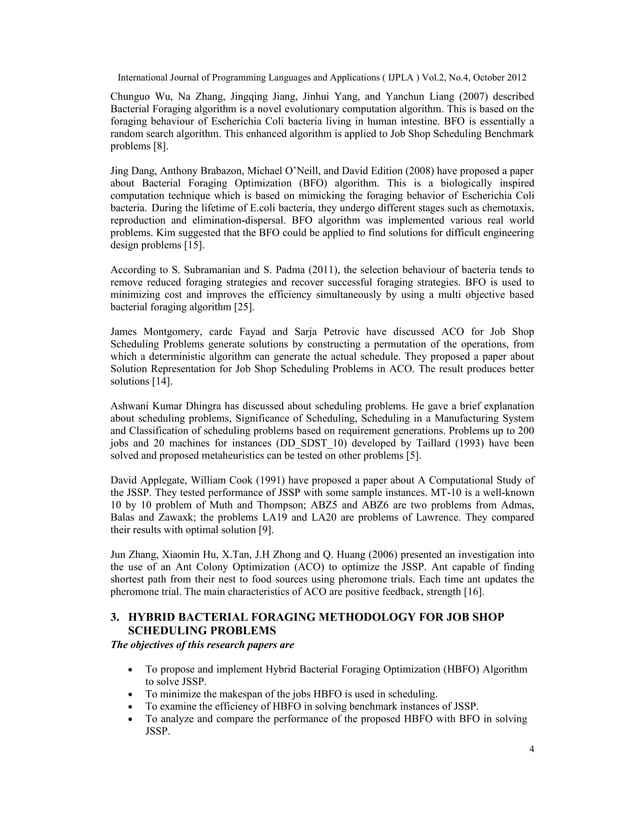 International Journal of Programming Languages and Applications ( IJPLA ) Vol.2, No.4, October 2012

Chunguo Wu, Na Zhang, Jingqing Jiang, Jinhui Yang, and Yanchun Liang (2007) described Bacterial Foraging algorithm is a novel evolutionary computation algorithm. This is based on the foraging behaviour of Escherichia Coli bacteria living in human intestine. BFO is essentially a random search algorithm. This enhanced algorithm is applied to Job Shop Scheduling Benchmark problems [8].

Jing Dang, Anthony Brabazon, Michael O'Neill, and David Edition (2008) have proposed a paper about Bacterial Foraging Optimization (BFO) algorithm. This is a biologically inspired computation technique which is based on mimicking the foraging behavior of Escherichia Coli bacteria. During the lifetime of E.coli bacteria, they undergo different stages such as chemotaxis, reproduction and elimination-dispersal. BFO algorithm was implemented various real world problems. Kim suggested that the BFO could be applied to find solutions for difficult engineering design problems [15].

According to S. Subramanian and S. Padma (2011), the selection behaviour of bacteria tends to remove reduced foraging strategies and recover successful foraging strategies. BFO is used to minimizing cost and improves the efficiency simultaneously by using a multi objective based bacterial foraging algorithm [25].

James Montgomery, cardc Fayad and Sarja Petrovic have discussed ACO for Job Shop Scheduling Problems generate solutions by constructing a permutation of the operations, from which a deterministic algorithm can generate the actual schedule. They proposed a paper about Solution Representation for Job Shop Scheduling Problems in ACO. The result produces better solutions [14].

Ashwani Kumar Dhingra has discussed about scheduling problems. He gave a brief explanation about scheduling problems, Significance of Scheduling, Scheduling in a Manufacturing System and Classification of scheduling problems based on requirement generations. Problems up to 200 jobs and 20 machines for instances (DD_SDST_10) developed by Taillard (1993) have been solved and proposed metaheuristics can be tested on other problems [5].

David Applegate, William Cook (1991) have proposed a paper about A Computational Study of the JSSP. They tested performance of JSSP with some sample instances. MT-10 is a well-known 10 by 10 problem of Muth and Thompson; ABZ5 and ABZ6 are two problems from Admas, Balas and Zawaxk; the problems LA19 and LA20 are problems of Lawrence. They compared their results with optimal solution [9].

Jun Zhang, Xiaomin Hu, X.Tan, J.H Zhong and Q. Huang (2006) presented an investigation into the use of an Ant Colony Optimization (ACO) to optimize the JSSP. Ant capable of finding shortest path from their nest to food sources using pheromone trials. Each time ant updates the pheromone trial. The main characteristics of ACO are positive feedback, strength [16].

3. HYBRID BACTERIAL FORAGING METHODOLOGY FOR JOB SHOP SCHEDULING PROBLEMS

The objectives of this research papers are

• To propose and implement Hybrid Bacterial Foraging Optimization (HBFO) Algorithm to solve JSSP.
• To minimize the makespan of the jobs HBFO is used in scheduling.
• To examine the efficiency of HBFO in solving benchmark instances of JSSP.
• To analyze and compare the performance of the proposed HBFO with BFO in solving JSSP.

4